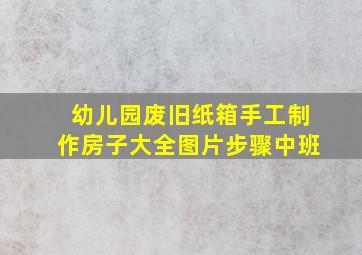 幼儿园废旧纸箱手工制作房子大全图片步骤中班